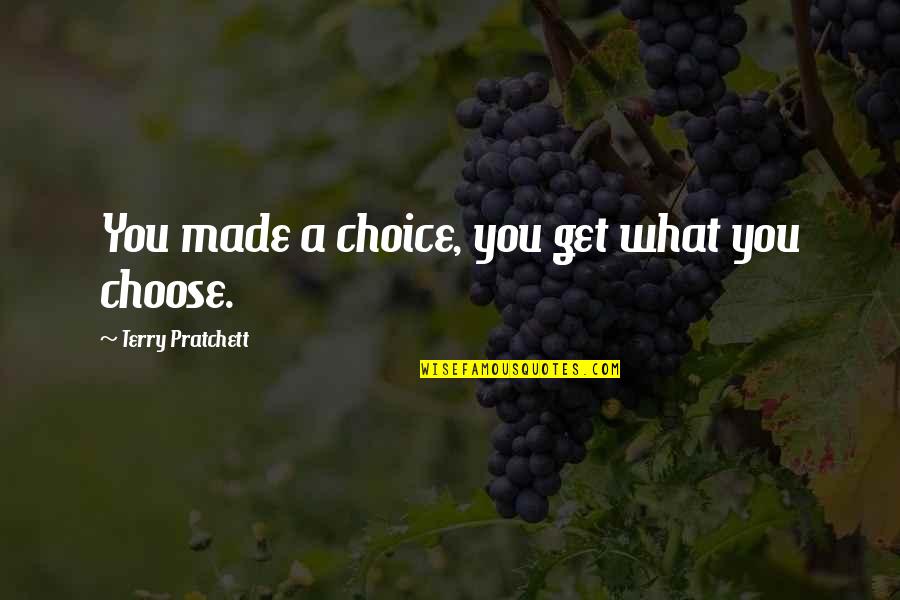 You made a choice, you get what you choose.

~ Terry Pratchett

WISEFAMOUSQUOTES.COM